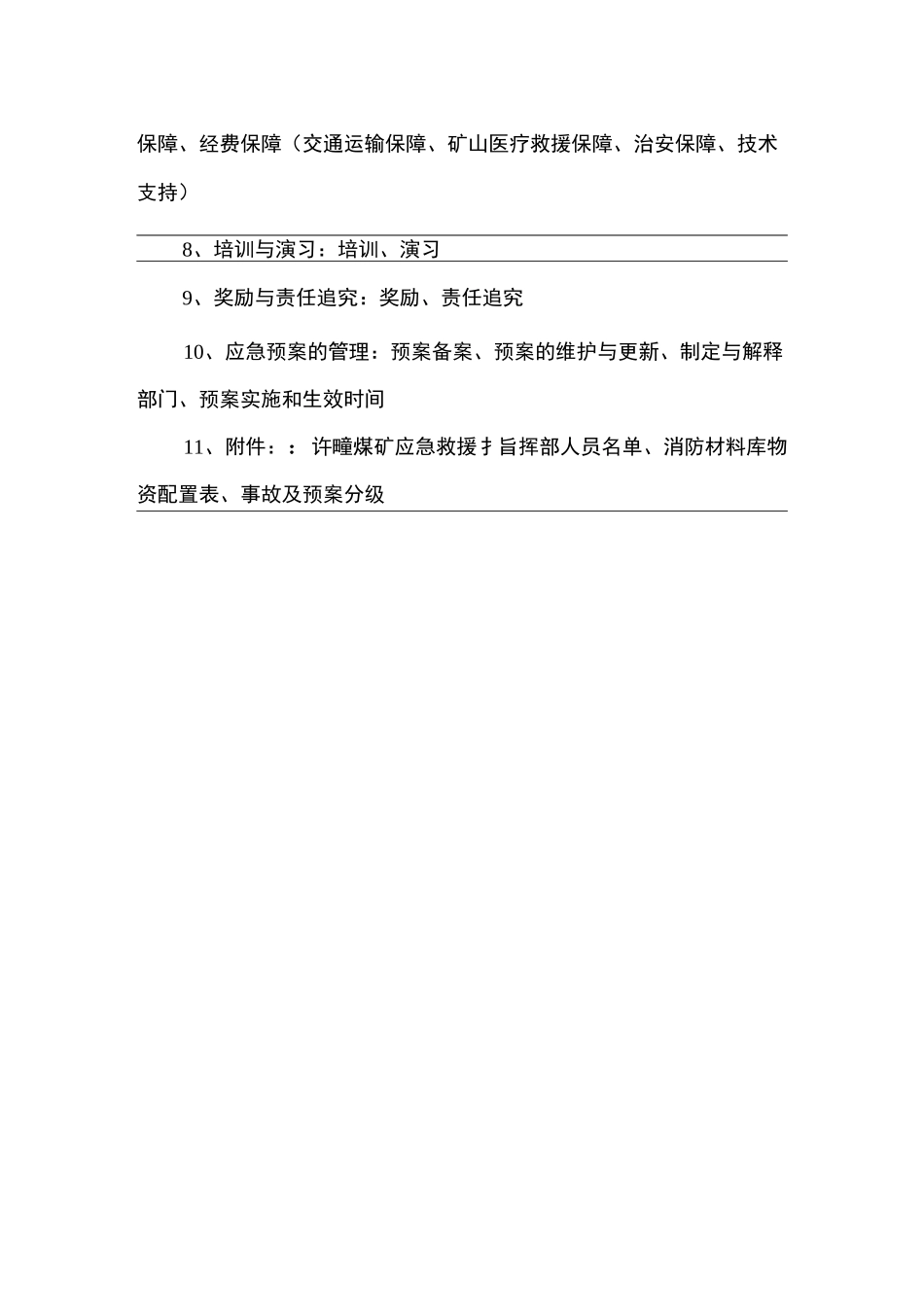 保障、经费保障（交通运输保障、矿山医疗救援保障、治安保障、技术支持）

8、培训与演习：培训、演习

9、奖励与责任追究：奖励、责任追究

10、应急预案的管理：预案备案、预案的维护与更新、制定与解释部门、预案实施和生效时间

11、附件：：许疃煤矿应急救援扌旨挥部人员名单、消防材料库物资配置表、事故及预案分级